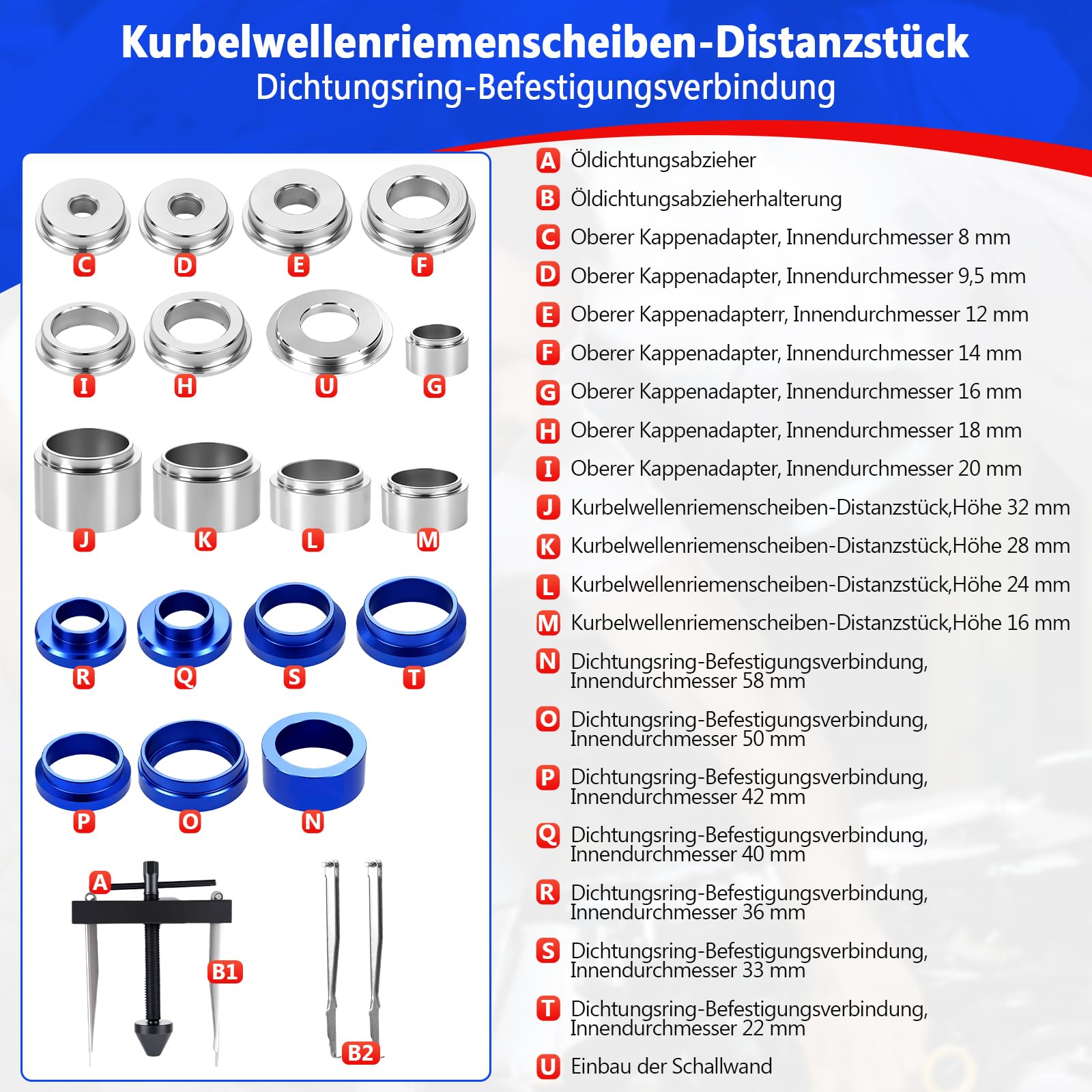 Kurbelwellenriemenscheiben-Distanzstück
Dichtungsring-Befestigungsverbindung

C D E F
I H U G
J K L M
R Q S T
P O N
A B1 B2

A Öldichtungsabzieher
B Öldichtungsabzieherhalterung
C Oberer Kappenadapter, Innendurchmesser 8 mm
D Oberer Kappenadapter, Innendurchmesser 9,5 mm
E Oberer Kappenadapterr, Innendurchmesser 12 mm
F Oberer Kappenadapter, Innendurchmesser 14 mm
G Oberer Kappenadapter, Innendurchmesser 16 mm
H Oberer Kappenadapter, Innendurchmesser 18 mm
I Oberer Kappenadapter, Innendurchmesser 20 mm
J Kurbelwellenriemenscheiben-Distanzstück,Höhe 32 mm
K Kurbelwellenriemenscheiben-Distanzstück,Höhe 28 mm
L Kurbelwellenriemenscheiben-Distanzstück,Höhe 24 mm
M Kurbelwellenriemenscheiben-Distanzstück,Höhe 16 mm
N Dichtungsring-Befestigungsverbindung, Innendurchmesser 58 mm
O Dichtungsring-Befestigungsverbindung, Innendurchmesser 50 mm
P Dichtungsring-Befestigungsverbindung, Innendurchmesser 42 mm
Q Dichtungsring-Befestigungsverbindung, Innendurchmesser 40 mm
R Dichtungsring-Befestigungsverbindung, Innendurchmesser 36 mm
S Dichtungsring-Befestigungsverbindung, Innendurchmesser 33 mm
T Dichtungsring-Befestigungsverbindung, Innendurchmesser 22 mm
U Einbau der Schallwand